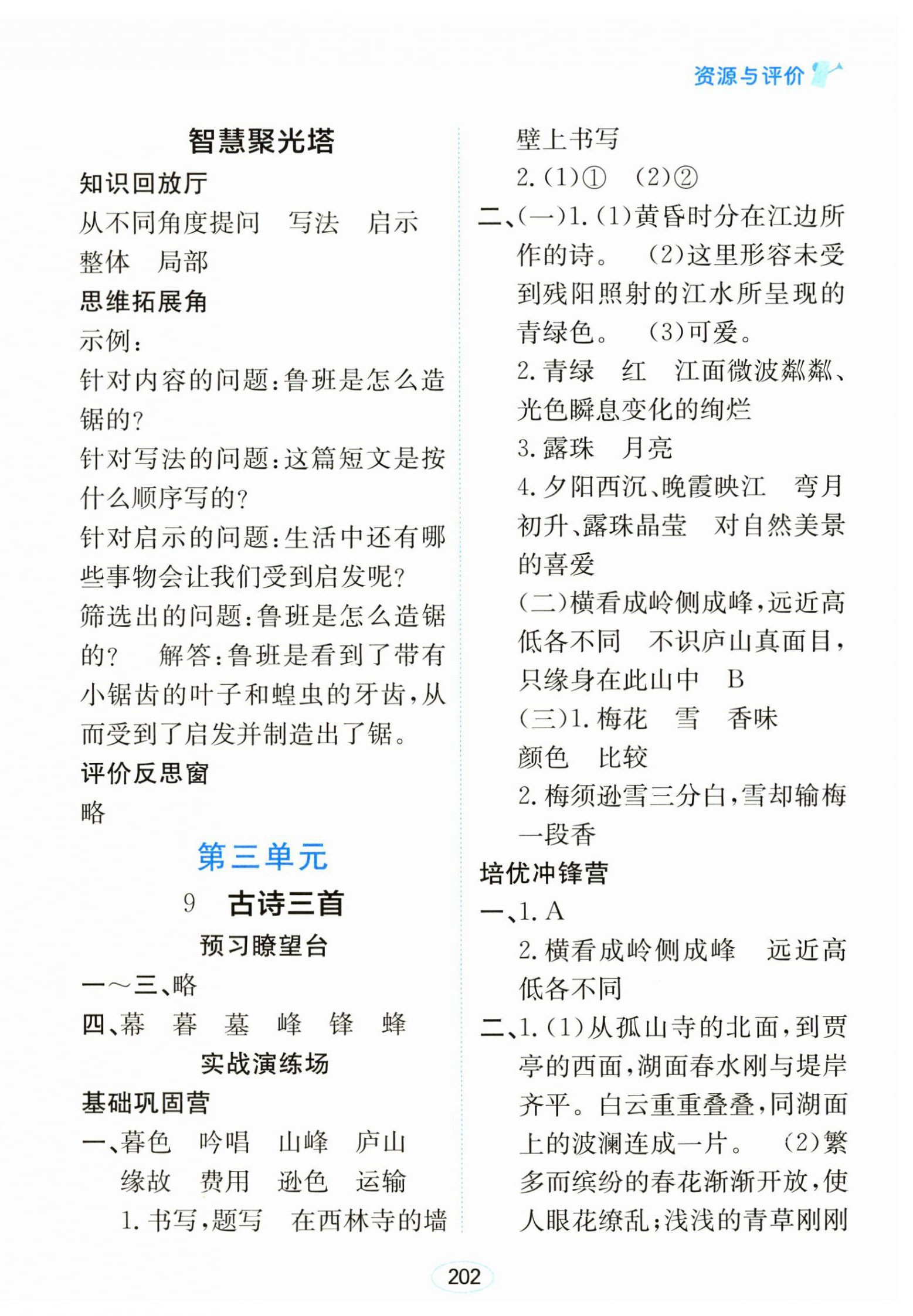 资源与评价

智慧聚光塔

知识回放厅

从不同角度提问　写法　启示　整体　局部

思维拓展角

示例：

针对内容的问题：鲁班是怎么造锯的？

针对写法的问题：这篇短文是按什么顺序写的？

针对启示的问题：生活中还有哪些事物会让我们受到启发呢？

筛选出的问题：鲁班是怎么造锯的？　解答：鲁班是看到了带有小锯齿的叶子和蝗虫的牙齿，从而受到了启发并制造出了锯。

评价反思窗

略

第三单元

9　古诗三首

预习瞭望台

一～三、略

四、幕　暮　墓　峰　锋　蜂

实战演练场

基础巩固营

一、暮色　吟唱　山峰　庐山　缘故　费用　逊色　运输

1. 书写，题写　在西林寺的墙壁上书写

2. (1)①　(2)②

二、(一)1. (1)黄昏时分在江边所作的诗。　(2)这里形容未受到残阳照射的江水所呈现的青绿色。　(3)可爱。

2. 青绿　红　江面微波粼粼、光色瞬息变化的绚烂

3. 露珠　月亮

4. 夕阳西沉、晚霞映江　弯月初升、露珠晶莹　对自然美景的喜爱

(二)横看成岭侧成峰，远近高低各不同　不识庐山真面目，只缘身在此山中　B

(三)1. 梅花　雪　香味　颜色　比较

2. 梅须逊雪三分白，雪却输梅一段香

培优冲锋营

一、1. A

2. 横看成岭侧成峰　远近高低各不同

二、1. (1)从孤山寺的北面，到贾亭的西面，湖面春水刚与堤岸齐平。白云重重叠叠，同湖面上的波澜连成一片。　(2)繁多而缤纷的春花渐渐开放，使人眼花缭乱；浅浅的青草刚刚

202